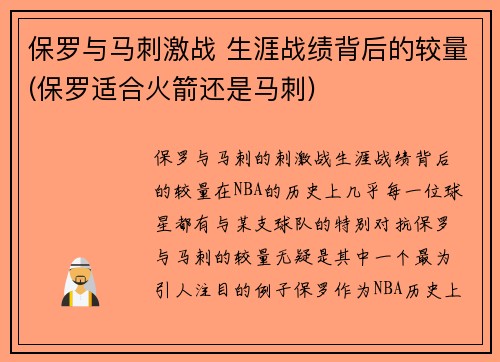 保罗与马刺激战 生涯战绩背后的较量(保罗适合火箭还是马刺)

保罗与马刺的刺激战生涯战绩背后的较量在NBA的历史上几乎每一位球星都有与某支球队的特别对抗保罗与马刺的较量无疑是其中一个最为引人注目的例子保罗作为NBA历史上